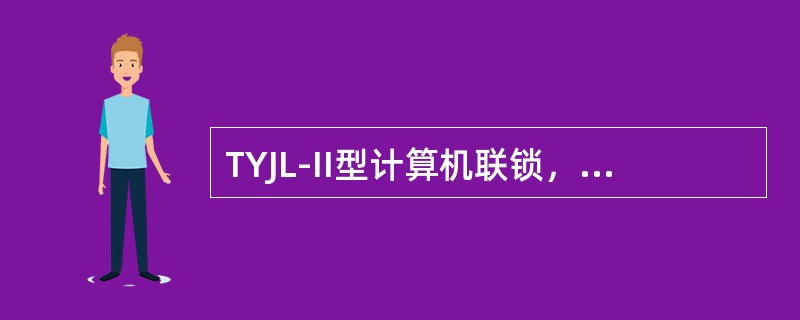 TYJL-II型计算机联锁，...